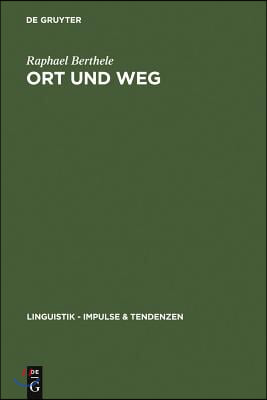 DE GRUYTER

Raphael Berthele
ORT UND WEG

LINGUISTIK - IMPULSE & TENDENZEN

DE
G